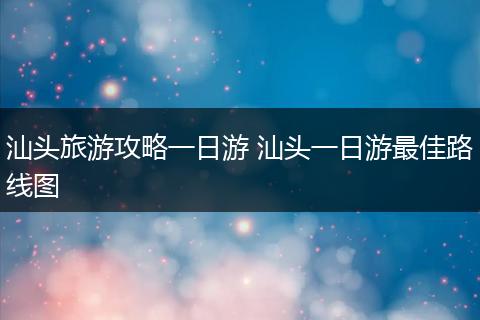 汕头旅游攻略一日游 汕头一日游最佳路线图